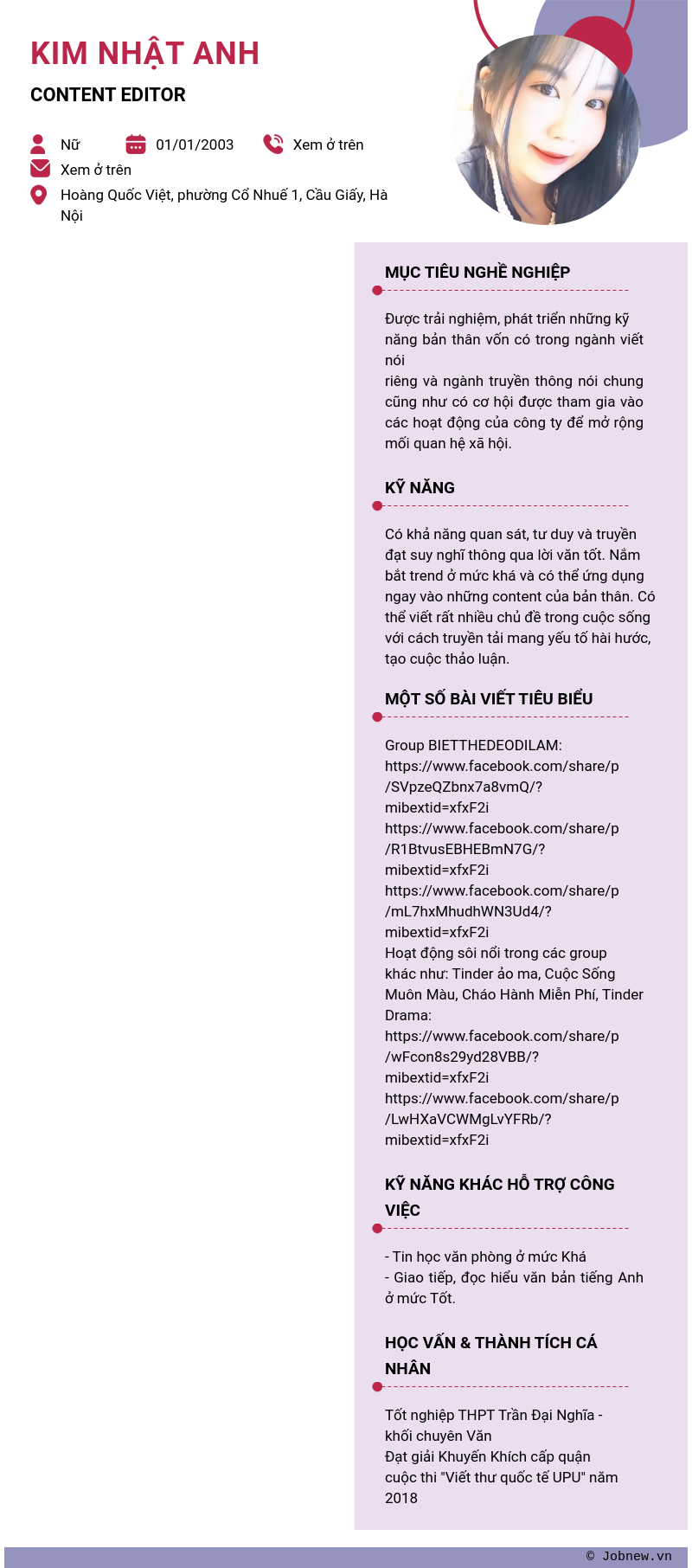 KIM NHẬT ANH

CONTENT EDITOR

Nữ 01/01/2003 Xem ở trên
Xem ở trên
Hoàng Quốc Việt, phường Cổ Nhuế 1, Cầu Giấy, Hà Nội

MỤC TIÊU NGHỀ NGHIỆP

Được trải nghiệm, phát triển những kỹ năng bản thân vốn có trong ngành viết nói
riêng và ngành truyền thông nói chung cũng như có cơ hội được tham gia vào các hoạt động của công ty để mở rộng mối quan hệ xã hội.

KỸ NĂNG

Có khả năng quan sát, tư duy và truyền đạt suy nghĩ thông qua lời văn tốt. Nắm bắt trend ở mức khá và có thể ứng dụng ngay vào những content của bản thân. Có thể viết rất nhiều chủ đề trong cuộc sống với cách truyền tải mang yếu tố hài hước, tạo cuộc thảo luận.

MỘT SỐ BÀI VIẾT TIÊU BIỂU

Group BIETTHEDEODILAM:
https://www.facebook.com/share/p/SVpzeQZbnx7a8vmQ/?mibextid=xfxF2i
https://www.facebook.com/share/p/R1BtvusEBHEBmN7G/?mibextid=xfxF2i
https://www.facebook.com/share/p/mL7hxMhudhWN3Ud4/?mibextid=xfxF2i
Hoạt động sôi nổi trong các group khác như: Tinder ảo ma, Cuộc Sống Muôn Màu, Cháo Hành Miễn Phí, Tinder Drama:
https://www.facebook.com/share/p/wFcon8s29yd28VBB/?mibextid=xfxF2i
https://www.facebook.com/share/p/LwHXaVCWMgLvYFRb/?mibextid=xfxF2i

KỸ NĂNG KHÁC HỖ TRỢ CÔNG VIỆC

- Tin học văn phòng ở mức Khá
- Giao tiếp, đọc hiểu văn bản tiếng Anh ở mức Tốt.

HỌC VẤN & THÀNH TÍCH CÁ NHÂN

Tốt nghiệp THPT Trần Đại Nghĩa - khối chuyên Văn
Đạt giải Khuyến Khích cấp quận cuộc thi "Viết thư quốc tế UPU" năm 2018

© Jobnew.vn